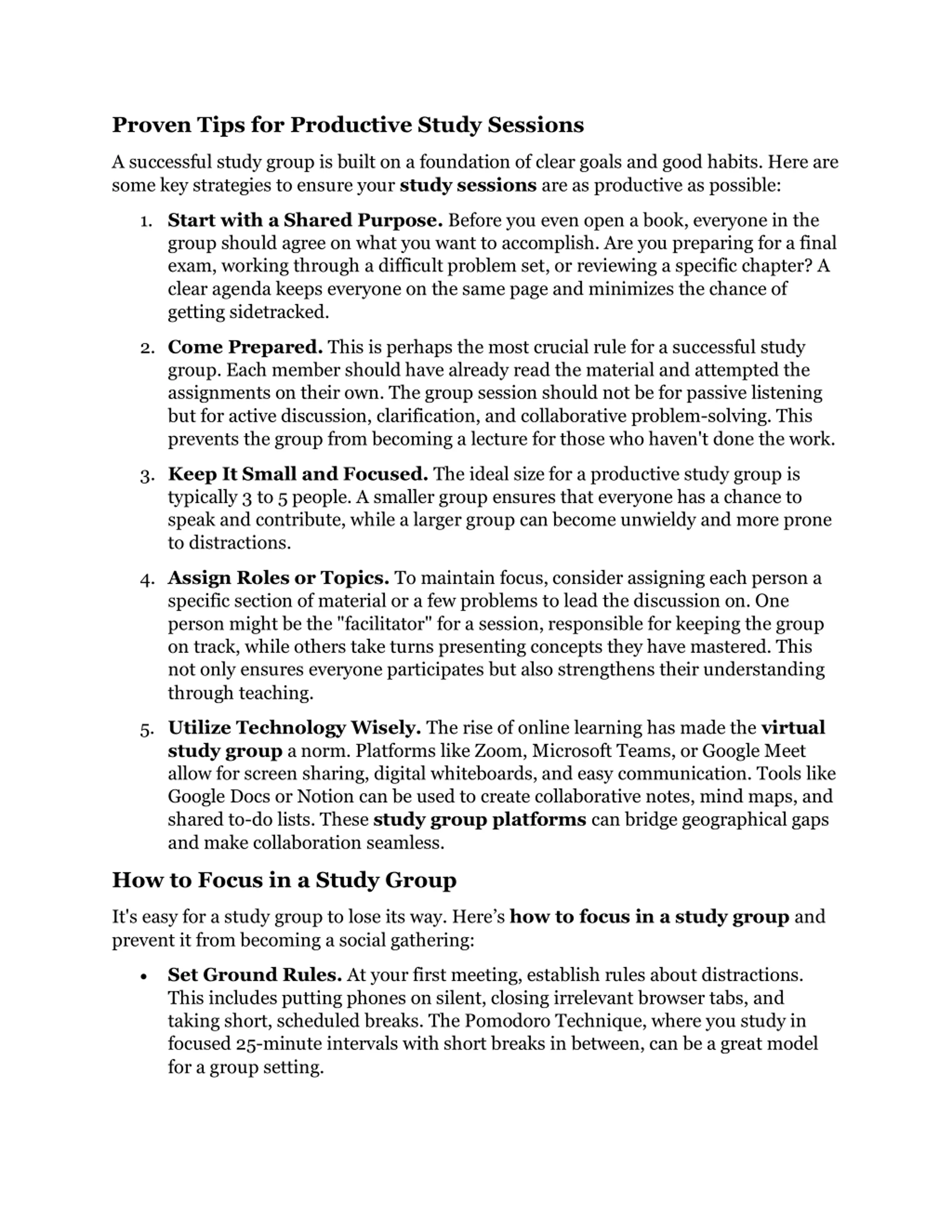 Proven Tips for Productive Study Sessions

A successful study group is built on a foundation of clear goals and good habits. Here are some key strategies to ensure your study sessions are as productive as possible:

1. Start with a Shared Purpose. Before you even open a book, everyone in the group should agree on what you want to accomplish. Are you preparing for a final exam, working through a difficult problem set, or reviewing a specific chapter? A clear agenda keeps everyone on the same page and minimizes the chance of getting sidetracked.

2. Come Prepared. This is perhaps the most crucial rule for a successful study group. Each member should have already read the material and attempted the assignments on their own. The group session should not be for passive listening but for active discussion, clarification, and collaborative problem-solving. This prevents the group from becoming a lecture for those who haven't done the work.

3. Keep It Small and Focused. The ideal size for a productive study group is typically 3 to 5 people. A smaller group ensures that everyone has a chance to speak and contribute, while a larger group can become unwieldy and more prone to distractions.

4. Assign Roles or Topics. To maintain focus, consider assigning each person a specific section of material or a few problems to lead the discussion on. One person might be the "facilitator" for a session, responsible for keeping the group on track, while others take turns presenting concepts they have mastered. This not only ensures everyone participates but also strengthens their understanding through teaching.

5. Utilize Technology Wisely. The rise of online learning has made the virtual study group a norm. Platforms like Zoom, Microsoft Teams, or Google Meet allow for screen sharing, digital whiteboards, and easy communication. Tools like Google Docs or Notion can be used to create collaborative notes, mind maps, and shared to-do lists. These study group platforms can bridge geographical gaps and make collaboration seamless.

How to Focus in a Study Group

It's easy for a study group to lose its way. Here’s how to focus in a study group and prevent it from becoming a social gathering:

• Set Ground Rules. At your first meeting, establish rules about distractions. This includes putting phones on silent, closing irrelevant browser tabs, and taking short, scheduled breaks. The Pomodoro Technique, where you study in focused 25-minute intervals with short breaks in between, can be a great model for a group setting.